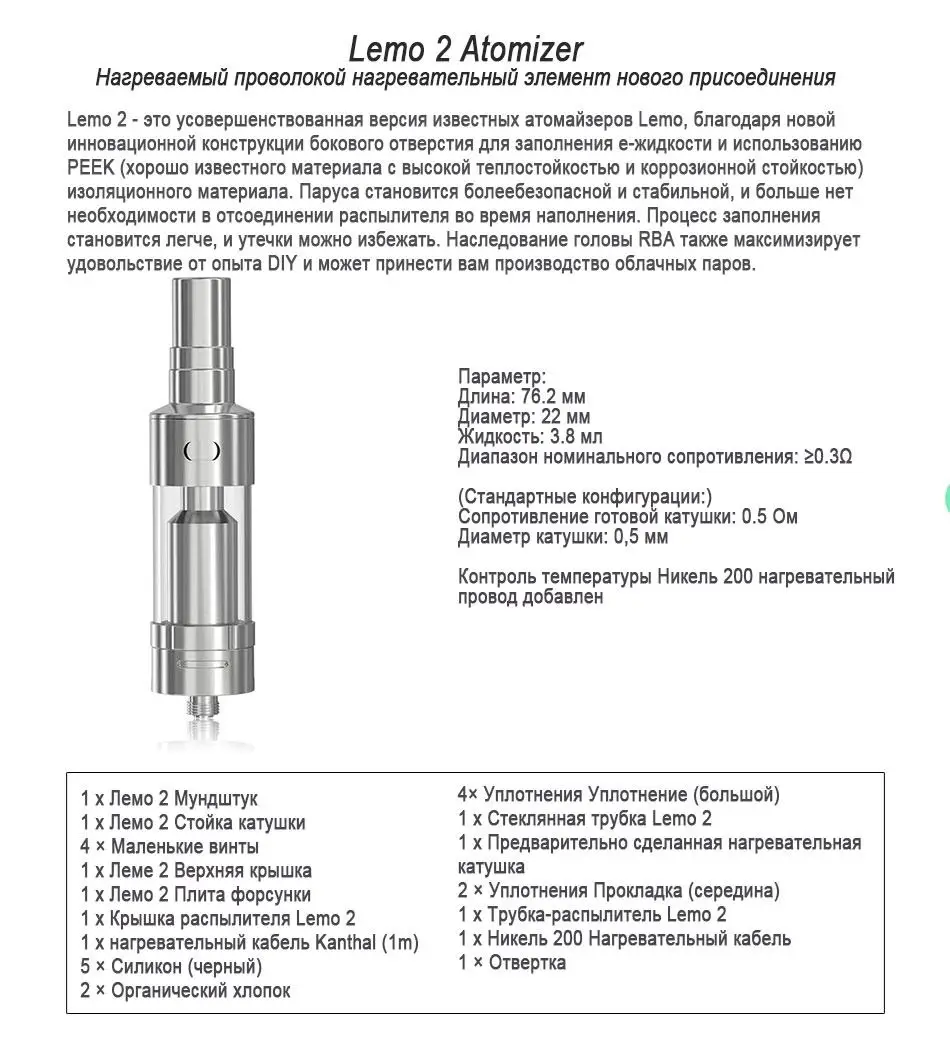 Lemo 2 Atomizer
Нагреваемый проволокой нагревательный элемент нового присоединения

Lemo 2 - это усовершенствованная версия известных атомайзеров Lemo, благодаря новой инновационной конструкции бокового отверстия для заполнения е-жидкости и использованию PEEK (хорошо известного материала с высокой теплостойкостью и коррозионной стойкостью) изоляционного материала. Паруса становится болеебезопасной и стабильной, и больше нет необходимости в отсоединении распылителя во время наполнения. Процесс заполнения становится легче, и утечки можно избежать. Наследование головы RBA также максимизирует удовольствие от опыта DIY и может принести вам производство облачных паров.

Параметр:
Длина: 76.2 мм
Диаметр: 22 мм
Жидкость: 3.8 мл
Диапазон номинального сопротивления: ≥0.3Ω

(Стандартные конфигурации:)
Сопротивление готовой катушки: 0.5 Ом
Диаметр катушки: 0,5 мм

Контроль температуры Никель 200 нагревательный провод добавлен

1 x Лемо 2 Мундштук
1 x Лемо 2 Стойка катушки
4 × Маленькие винты
1 x Леме 2 Верхняя крышка
1 x Лемо 2 Плита форсунки
1 x Крышка распылителя Lemo 2
1 x нагревательный кабель Kanthal (1m)
5 × Силикон (черный)
2 × Органический хлопок

4× Уплотнения Уплотнение (большой)
1 x Стеклянная трубка Lemo 2
1 x Предварительно сделанная нагревательная катушка
2 × Уплотнения Прокладка (середина)
1 x Трубка-распылитель Lemo 2
1 x Никель 200 Нагревательный кабель
1 × Отвертка